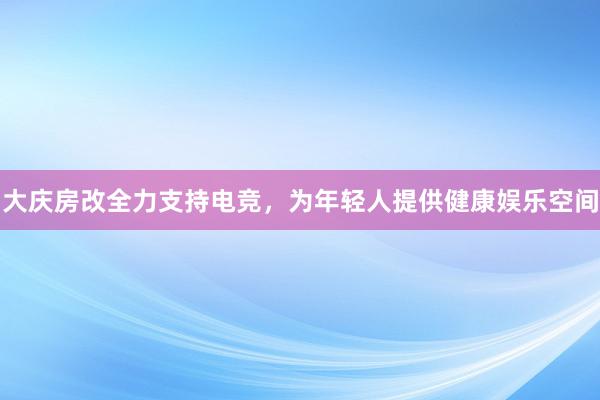 大庆房改全力支持电竞，为年轻人提供健康娱乐空间